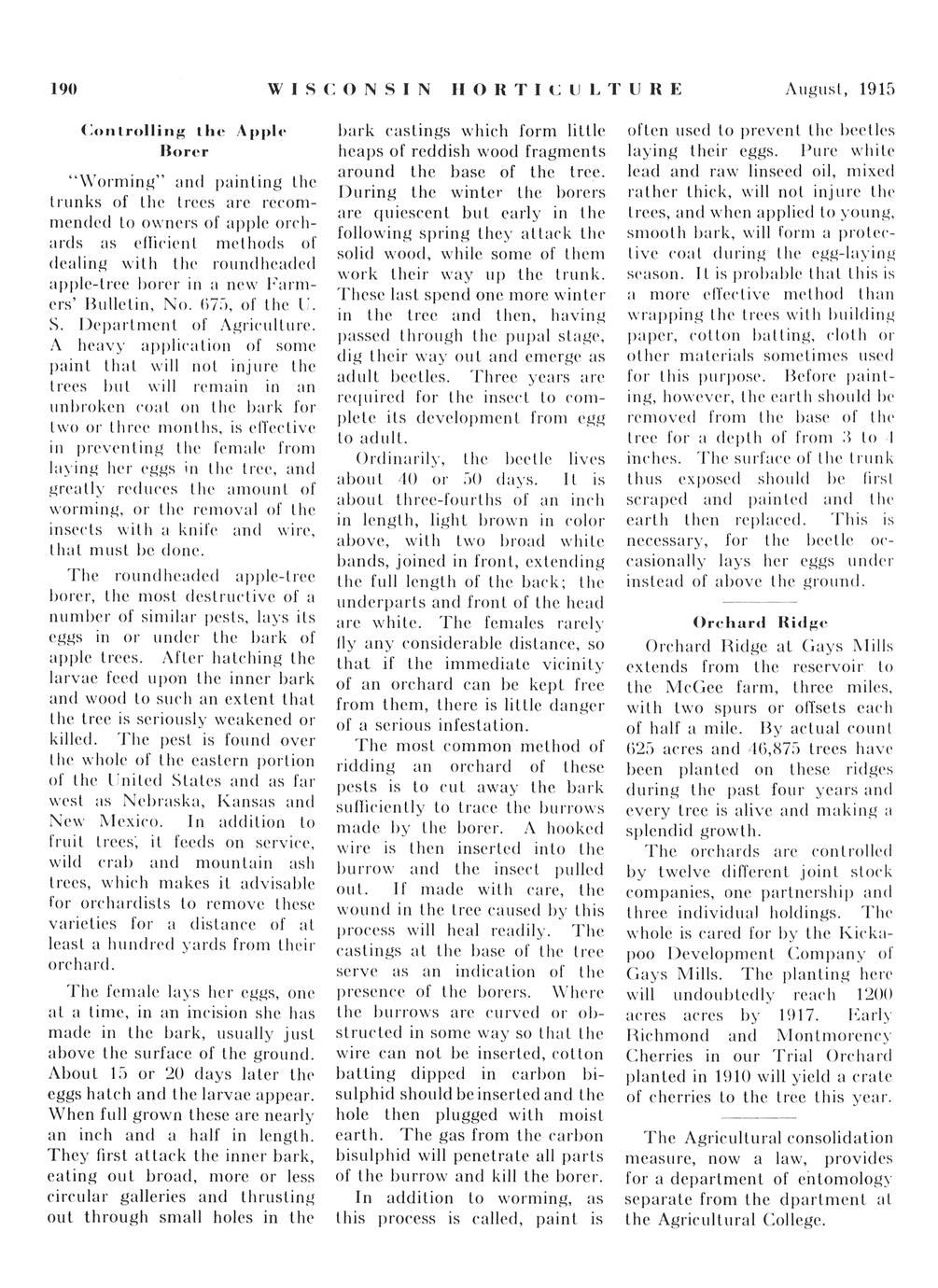 190 WISCONSIN HORTICULTURE August, 1915

Controlling the Apple Borer

"Worming" and painting the trunks of the trees are recommended to owners of apple orchards as efficient methods of dealing with the roundheaded apple-tree borer in a new Farmers' Bulletin, No. 675, of the U. S. Department of Agriculture. A heavy application of some paint that will not injure the trees but will remain in an unbroken coat on the bark for two or three months, is effective in preventing the female from laying her eggs in the tree, and greatly reduces the amount of worming, or the removal of the insects with a knife and wire, that must be done.

The roundheaded apple-tree borer, the most destructive of a number of similar pests, lays its eggs in or under the bark of apple trees. After hatching the larvae feed upon the inner bark and wood to such an extent that the tree is seriously weakened or killed. The pest is found over the whole of the eastern portion of the United States and as far west as Nebraska, Kansas and New Mexico. In addition to fruit trees, it feeds on service, wild crab and mountain ash trees, which makes it advisable for orchardists to remove these varieties for a distance of at least a hundred yards from their orchard.

The female lays her eggs, one at a time, in an incision she has made in the bark, usually just above the surface of the ground. About 15 or 20 days later the eggs hatch and the larvae appear. When full grown these are nearly an inch and a half in length. They first attack the inner bark, eating out broad, more or less circular galleries and thrusting out through small holes in the bark castings which form little heaps of reddish wood fragments around the base of the tree. During the winter the borers are quiescent but early in the following spring they attack the solid wood, while some of them work their way up the trunk. These last spend one more winter in the tree and then, having passed through the pupal stage, dig their way out and emerge as adult beetles. Three years are required for the insect to complete its development from egg to adult.

Ordinarily, the beetle lives about 40 or 50 days. It is about three-fourths of an inch in length, light brown in color above, with two broad white bands, joined in front, extending the full length of the back; the underparts and front of the head are white. The females rarely fly any considerable distance, so that if the immediate vicinity of an orchard can be kept free from them, there is little danger of a serious infestation.

The most common method of ridding an orchard of these pests is to cut away the bark sufficiently to trace the burrows made by the borer. A hooked wire is then inserted into the burrow and the insect pulled out. If made with care, the wound in the tree caused by this process will heal readily. The castings at the base of the tree serve as an indication of the presence of the borers. Where the burrows are curved or obstructed in some way so that the wire can not be inserted, cotton batting dipped in carbon bisulphid should be inserted and the hole then plugged with moist earth. The gas from the carbon bisulphid will penetrate all parts of the burrow and kill the borer.

In addition to worming, as this process is called, paint is often used to prevent the beetles laying their eggs. Pure white lead and raw linseed oil, mixed rather thick, will not injure the trees, and when applied to young, smooth bark, will form a protective coat during the egg-laying season. It is probable that this is a more effective method than wrapping the trees with building paper, cotton batting, cloth or other materials sometimes used for this purpose. Before painting, however, the earth should be removed from the base of the tree for a depth of from 3 to 4 inches. The surface of the trunk thus exposed should be first scraped and painted and the earth then replaced. This is necessary, for the beetle occasionally lays her eggs under instead of above the ground.

Orchard Ridge

Orchard Ridge at Gays Mills extends from the reservoir to the McGee farm, three miles, with two spurs or offsets each of half a mile. By actual count 625 acres and 46,875 trees have been planted on these ridges during the past four years and every tree is alive and making a splendid growth.

The orchards are controlled by twelve different joint stock companies, one partnership and three individual holdings. The whole is cared for by the Kickapoo Development Company of Gays Mills. The planting here will undoubtedly reach 1200 acres acres by 1917. Early Richmond and Montmorency Cherries in our Trial Orchard planted in 1910 will yield a crate of cherries to the tree this year.

The Agricultural consolidation measure, now a law, provides for a department of entomology separate from the dpartment at the Agricultural College.